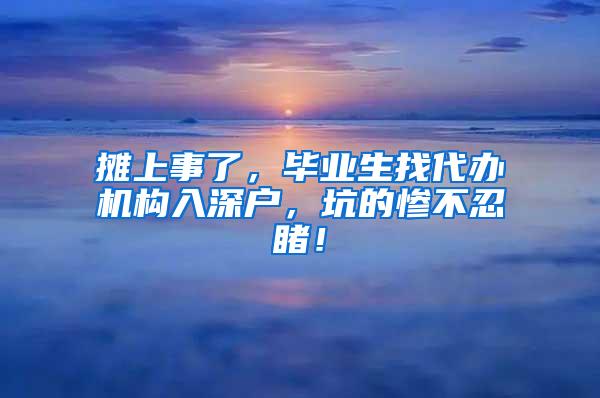 摊上事了，毕业生找代办机构入深户，坑的惨不忍睹！